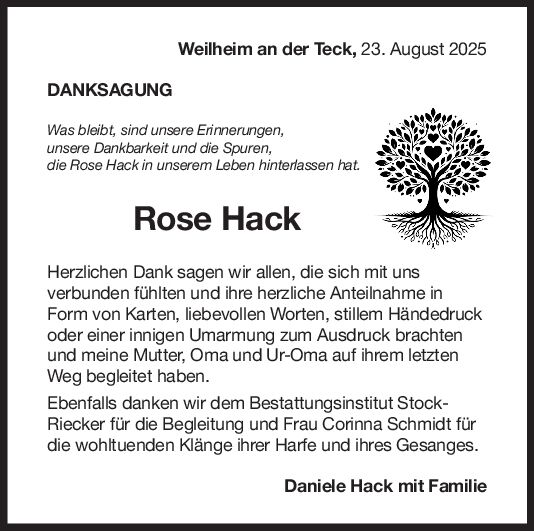 Weilheim an der Teck, 23. August 2025

DANKSAGUNG

Was bleibt, sind unsere Erinnerungen, unsere Dankbarkeit und die Spuren, die Rose Hack in unserem Leben hinterlassen hat.

Rose Hack

Herzlichen Dank sagen wir allen, die sich mit uns verbunden fühlten und ihre herzliche Anteilnahme in Form von Karten, liebevollen Worten, stillem Händedruck oder einer innigen Umarmung zum Ausdruck brachten und meine Mutter, Oma und Ur-Oma auf ihrem letzten Weg begleitet haben.

Ebenfalls danken wir dem Bestattungsinstitut Stock-Riecker für die Begleitung und Frau Corinna Schmidt für die wohltuenden Klänge ihrer Harfe und ihres Gesanges.

Daniele Hack mit Familie